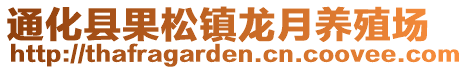 通化县果松镇龙月养殖场
http://thafragarden.cn.coovee.com